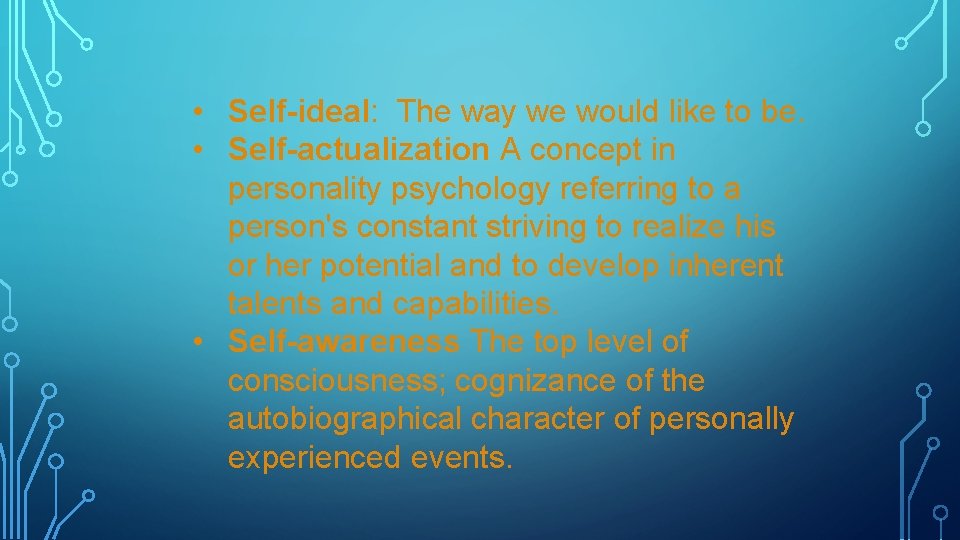 • Self-ideal: The way we would like to be.
• Self-actualization A concept in personality psychology referring to a person's constant striving to realize his or her potential and to develop inherent talents and capabilities.
• Self-awareness The top level of consciousness; cognizance of the autobiographical character of personally experienced events.